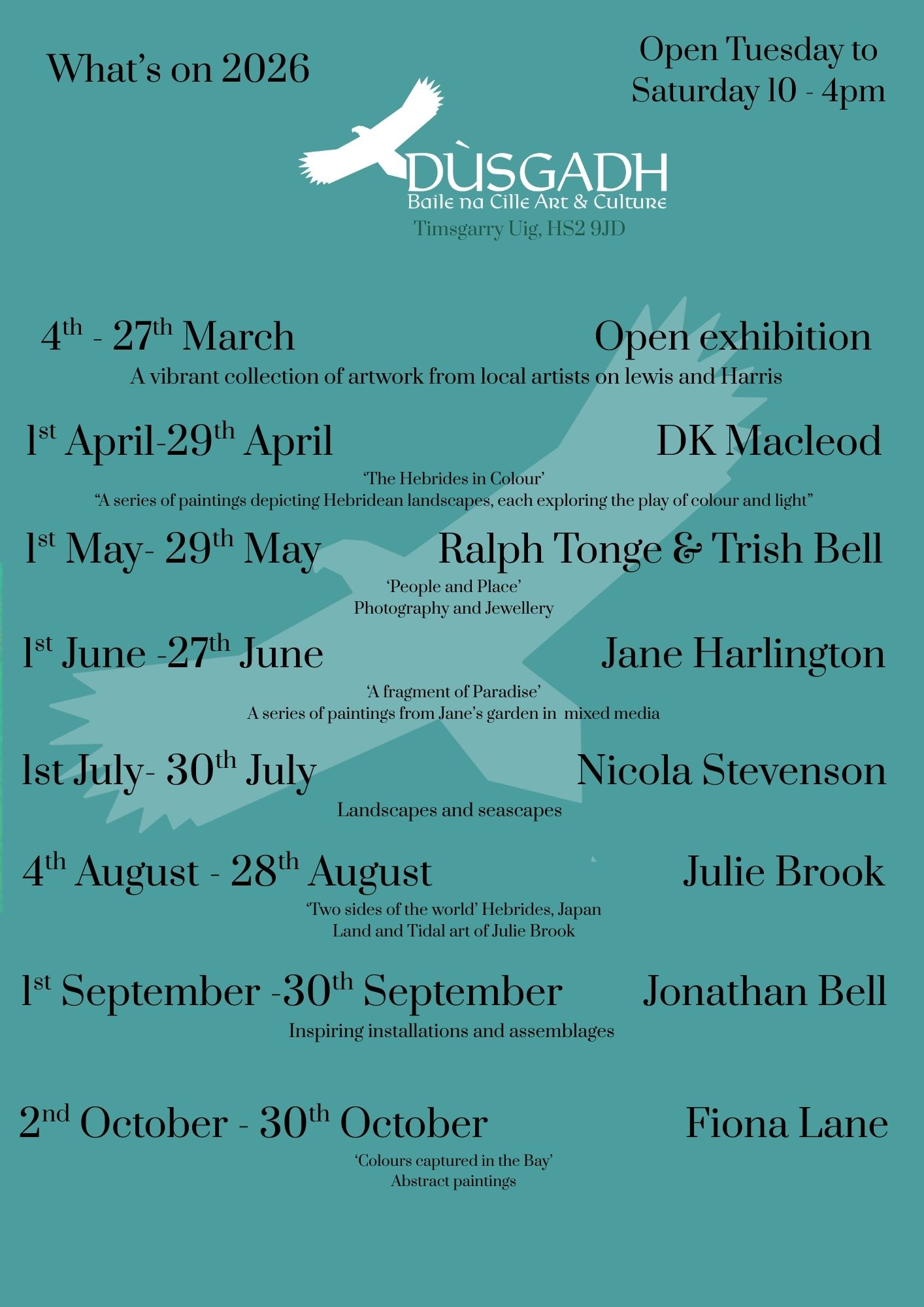 What's on 2026

Open Tuesday to Saturday 10 - 4pm

DÙSGADH
Baile na Cille Art & Culture
Timsgarry Uig, HS2 9JD

4th - 27th March
Open exhibition

A vibrant collection of artwork from local artists on lewis and Harris

1st April-29th April
DK Macleod

'The Hebrides in Colour'
"A series of paintings depicting Hebridean landscapes, each exploring the play of colour and light"

1st May- 29th May
Ralph Tonge & Trish Bell

'People and Place'
Photography and Jewellery

1st June -27th June
Jane Harlington

'A fragment of Paradise'
A series of paintings from Jane's garden in mixed media

1st July- 30th July
Nicola Stevenson

Landscapes and seascapes

4th August - 28th August
Julie Brook

'Two sides of the world' Hebrides, Japan
Land and Tidal art of Julie Brook

1st September -30th September
Jonathan Bell

Inspiring installations and assemblages

2nd October - 30th October
Fiona Lane

'Colours captured in the Bay'
Abstract paintings